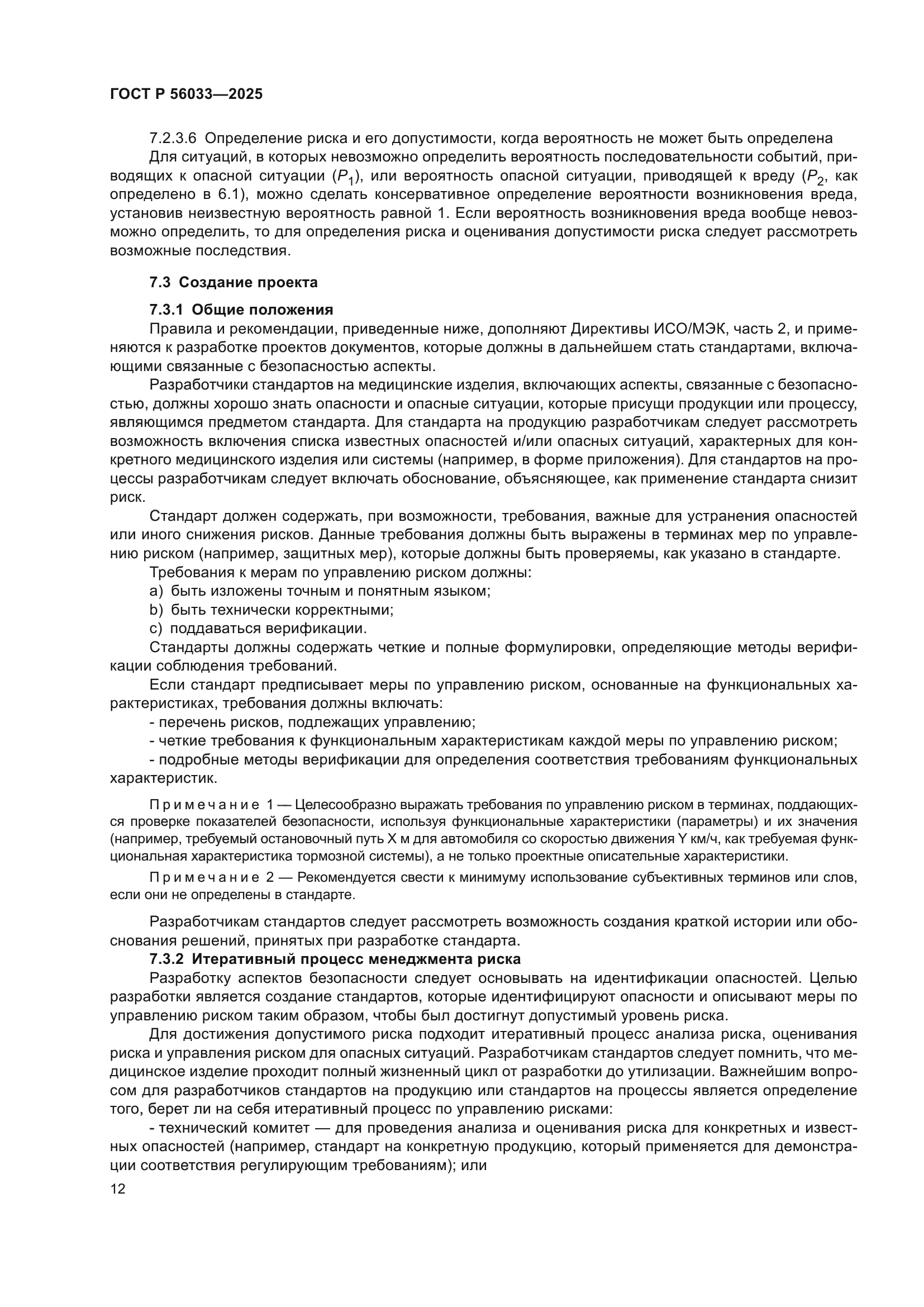 ГОСТ Р 56033—2025

7.2.3.6 Определение риска и его допустимости, когда вероятность не может быть определена

Для ситуаций, в которых невозможно определить вероятность последовательности событий, приводящих к опасной ситуации ($P_1$), или вероятность опасной ситуации, приводящей к вреду ($P_2$, как определено в 6.1), можно сделать консервативное определение вероятности возникновения вреда, установив неизвестную вероятность равной 1. Если вероятность возникновения вреда вообще невозможно определить, то для определения риска и оценивания допустимости риска следует рассмотреть возможные последствия.

7.3 Создание проекта

7.3.1 Общие положения

Правила и рекомендации, приведенные ниже, дополняют Директивы ИСО/МЭК, часть 2, и применяются к разработке проектов документов, которые должны в дальнейшем стать стандартами, включающими связанные с безопасностью аспекты.

Разработчики стандартов на медицинские изделия, включающих аспекты, связанные с безопасностью, должны хорошо знать опасности и опасные ситуации, которые присущи продукции или процессу, являющимся предметом стандарта. Для стандарта на продукцию разработчикам следует рассмотреть возможность включения списка известных опасностей и/или опасных ситуаций, характерных для конкретного медицинского изделия или системы (например, в форме приложения). Для стандартов на процессы разработчикам следует включать обоснование, объясняющее, как применение стандарта снизит риск.

Стандарт должен содержать, при возможности, требования, важные для устранения опасностей или иного снижения рисков. Данные требования должны быть выражены в терминах мер по управлению риском (например, защитных мер), которые должны быть проверяемы, как указано в стандарте.

Требования к мерам по управлению риском должны:

a) быть изложены точным и понятным языком;

b) быть технически корректными;

c) поддаваться верификации.

Стандарты должны содержать четкие и полные формулировки, определяющие методы верификации соблюдения требований.

Если стандарт предписывает меры по управлению риском, основанные на функциональных характеристиках, требования должны включать:

- перечень рисков, подлежащих управлению;

- четкие требования к функциональным характеристикам каждой меры по управлению риском;

- подробные методы верификации для определения соответствия требованиям функциональных характеристик.

Примечание 1 — Целесообразно выражать требования по управлению риском в терминах, поддающихся проверке показателей безопасности, используя функциональные характеристики (параметры) и их значения (например, требуемый остановочный путь X м для автомобиля со скоростью движения Y км/ч, как требуемая функциональная характеристика тормозной системы), а не только проектные описательные характеристики.

Примечание 2 — Рекомендуется свести к минимуму использование субъективных терминов или слов, если они не определены в стандарте.

Разработчикам стандартов следует рассмотреть возможность создания краткой истории или обоснования решений, принятых при разработке стандарта.

7.3.2 Итеративный процесс менеджмента риска

Разработку аспектов безопасности следует основывать на идентификации опасностей. Целью разработки является создание стандартов, которые идентифицируют опасности и описывают меры по управлению риском таким образом, чтобы был достигнут допустимый уровень риска.

Для достижения допустимого риска подходит итеративный процесс анализа риска, оценивания риска и управления риском для опасных ситуаций. Разработчикам стандартов следует помнить, что медицинское изделие проходит полный жизненный цикл от разработки до утилизации. Важнейшим вопросом для разработчиков стандартов на продукцию или стандартов на процессы является определение того, берет ли на себя итеративный процесс по управлению рисками:

- технический комитет — для проведения анализа и оценивания риска для конкретных и известных опасностей (например, стандарт на конкретную продукцию, который применяется для демонстрации соответствия регулирующим требованиям); или

12